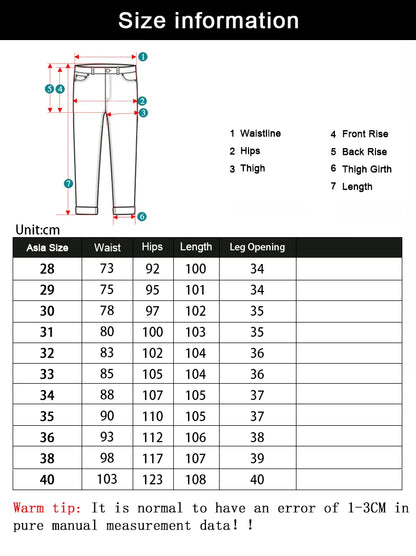 Size information

1
5 4
2
3
7
6

1 Waistline
2 Hips
3 Thigh

4 Front Rise
5 Back Rise
6 Thigh Girth
7 Length

Unit:cm

| Asia Size | Waist | Hips | Length | Leg Opening | |
|---|---|---|---|---|---|
| 28 | 73 | 92 | 100 | 34 | |
| 29 | 75 | 95 | 101 | 34 | |
| 30 | 78 | 97 | 102 | 35 | |
| 31 | 80 | 100 | 103 | 35 | |
| 32 | 83 | 102 | 104 | 36 | |
| 33 | 85 | 105 | 104 | 36 | |
| 34 | 88 | 107 | 105 | 37 | |
| 35 | 90 | 110 | 105 | 37 | |
| 36 | 93 | 112 | 106 | 38 | |
| 38 | 98 | 117 | 107 | 39 | |
| 40 | 103 | 123 | 108 | 40 | |

Warm tip: It is normal to have an error of 1-3CM in pure manual measurement data! !